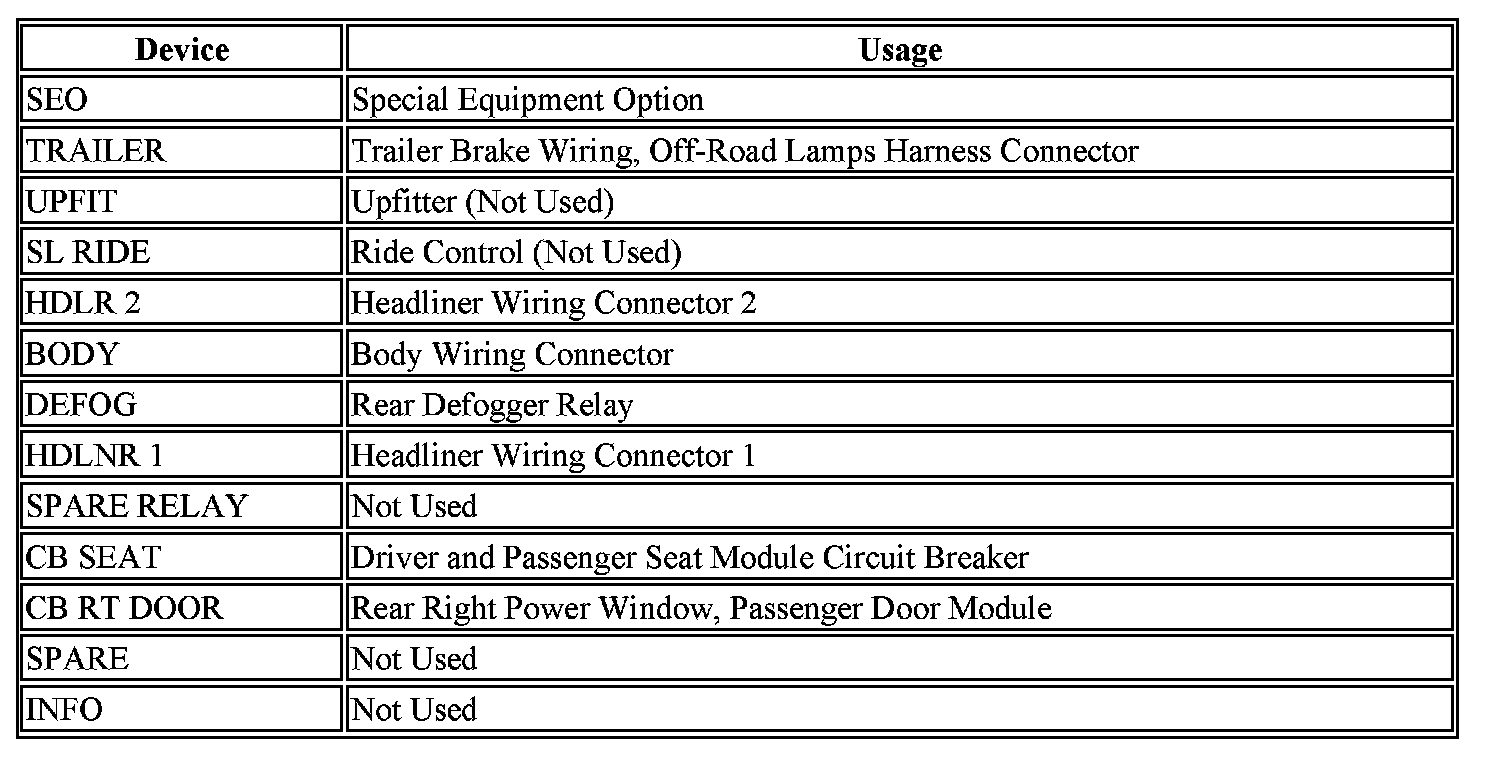 | Device | Usage |
|---|---|
| SEO | Special Equipment Option |
| TRAILER | Trailer Brake Wiring, Off-Road Lamps Harness Connector |
| UPFIT | Upfitter (Not Used) |
| SL RIDE | Ride Control (Not Used) |
| HDLR 2 | Headliner Wiring Connector 2 |
| BODY | Body Wiring Connector |
| DEFOG | Rear Defogger Relay |
| HDLNR 1 | Headliner Wiring Connector 1 |
| SPARE RELAY | Not Used |
| CB SEAT | Driver and Passenger Seat Module Circuit Breaker |
| CB RT DOOR | Rear Right Power Window, Passenger Door Module |
| SPARE | Not Used |
| INFO | Not Used |